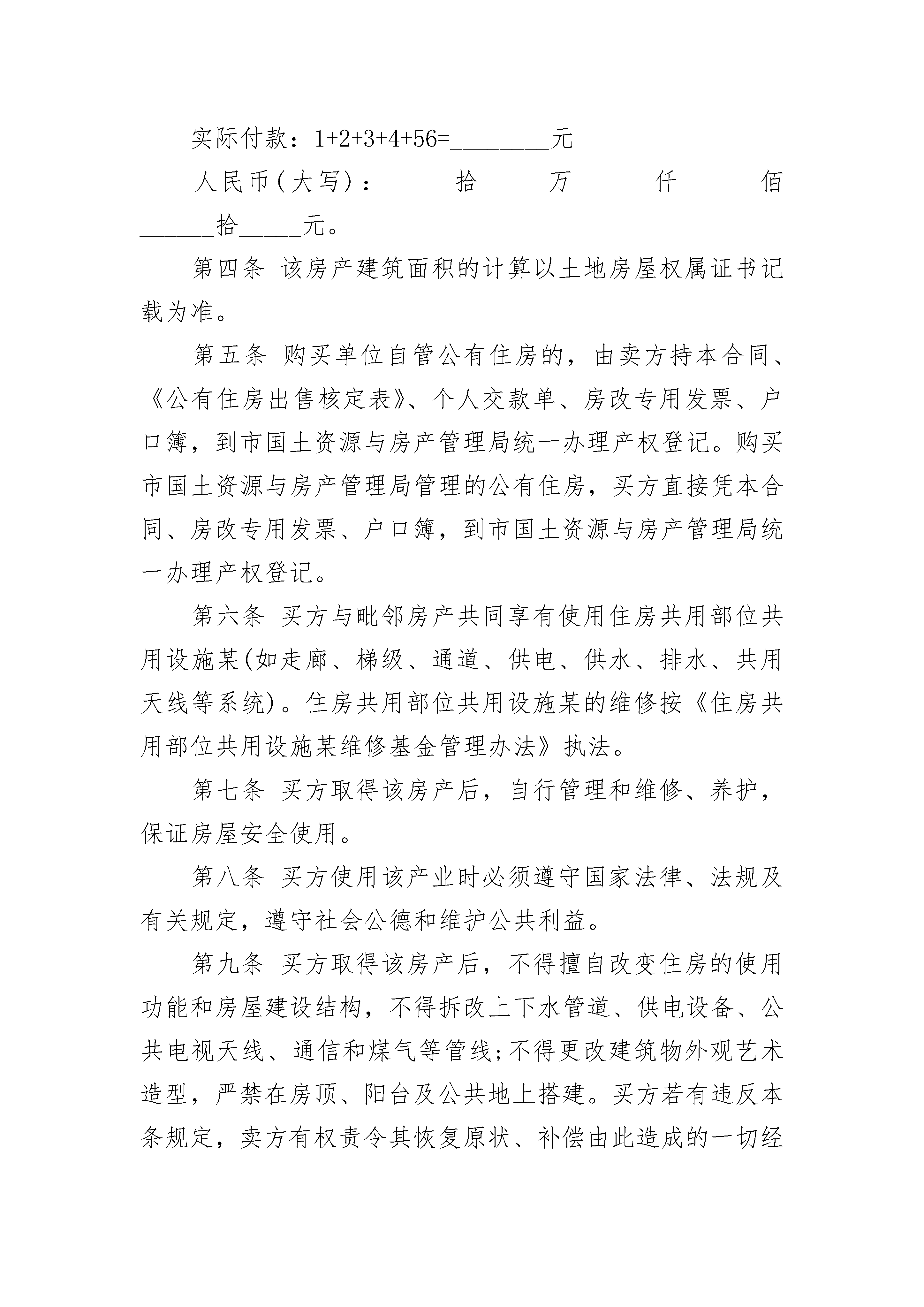 实际付款：1+2+3+4+56=________元

人民币（大写）：_____拾_____万______仟______佰______拾_____元。

第四条 该房产建筑面积的计算以土地房屋权属证书记载为准。

第五条 购买单位自管公有住房的，由卖方持本合同、《公有住房出售核定表》、个人交款单、房改专用发票、户口簿，到市国土资源与房产管理局统一办理产权登记。购买市国土资源与房产管理局管理的公有住房，买方直接凭本合同、房改专用发票、户口簿，到市国土资源与房产管理局统一办理产权登记。

第六条 买方与毗邻房产共同享有使用住房共用部位共用设施某(如走廊、梯级、通道、供电、供水、排水、共用天线等系统)。住房共用部位共用设施某的维修按《住房共用部位共用设施某维修基金管理办法》执法。

第七条 买方取得该房产后，自行管理和维修、养护，保证房屋安全使用。

第八条 买方使用该产业时必须遵守国家法律、法规及有关规定，遵守社会公德和维护公共利益。

第九条 买方取得该房产后，不得擅自改变住房的使用功能和房屋建设结构，不得拆改上下水管道、供电设备、公共电视天线、通信和煤气等管线;不得更改建筑物外观艺术造型，严禁在房顶、阳台及公共地上搭建。买方若有违反本条规定，卖方有权责令其恢复原状、补偿由此造成的一切经